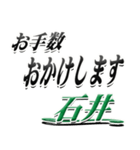 お手数
おかけします
石井